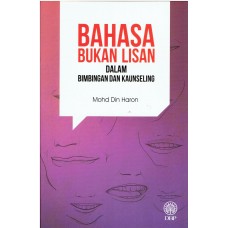 BAHASA BUKAN LISAN
DALAM
BIMBINGAN DAN KAUNSELING

Mohd Din Haron

DBP